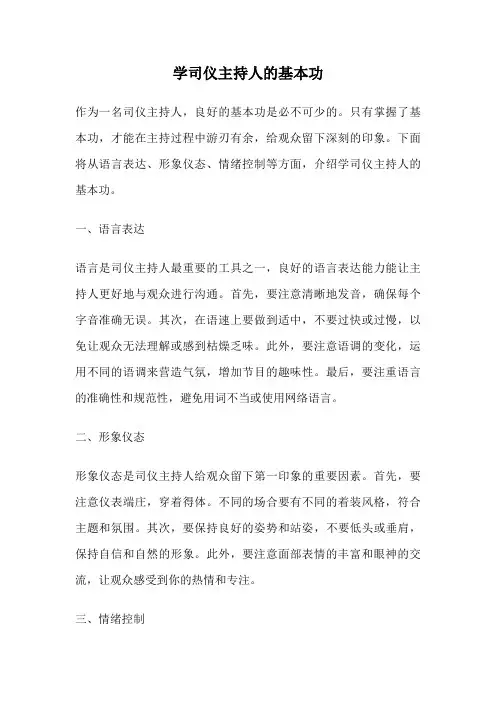 学司仪主持人的基本功

作为一名司仪主持人，良好的基本功是必不可少的。只有掌握了基本功，才能在主持过程中游刃有余，给观众留下深刻的印象。下面将从语言表达、形象仪态、情绪控制等方面，介绍学司仪主持人的基本功。

一、语言表达

语言是司仪主持人最重要的工具之一，良好的语言表达能力能让主持人更好地与观众进行沟通。首先，要注意清晰地发音，确保每个字音准确无误。其次，在语速上要做到适中，不要过快或过慢，以免让观众无法理解或感到枯燥乏味。此外，要注意语调的变化，运用不同的语调来营造气氛，增加节目的趣味性。最后，要注重语言的准确性和规范性，避免用词不当或使用网络语言。

二、形象仪态

形象仪态是司仪主持人给观众留下第一印象的重要因素。首先，要注意仪表端庄，穿着得体。不同的场合要有不同的着装风格，符合主题和氛围。其次，要保持良好的姿势和站姿，不要低头或垂肩，保持自信和自然的形象。此外，要注意面部表情的丰富和眼神的交流，让观众感受到你的热情和专注。

三、情绪控制